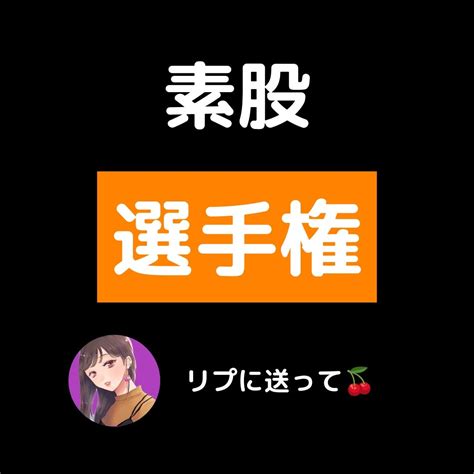 素股

選手権

リプに送って🍒